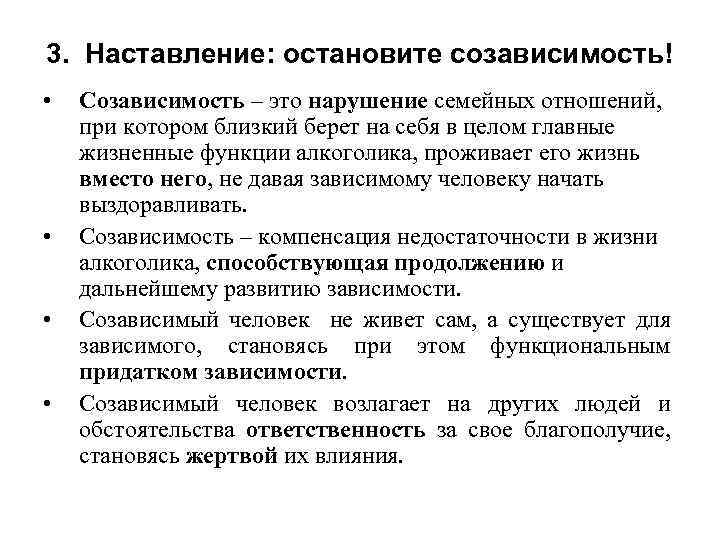 3. Наставление: остановите созависимость!

• Созависимость – это нарушение семейных отношений, при котором близкий берет на себя в целом главные жизненные функции алкоголика, проживает его жизнь вместо него, не давая зависимому человеку начать выздоравливать.

• Созависимость – компенсация недостаточности в жизни алкоголика, способствующая продолжению и дальнейшему развитию зависимости.

• Созависимый человек не живет сам, а существует для зависимого, становясь при этом функциональным придатком зависимости.

• Созависимый человек возлагает на других людей и обстоятельства ответственность за свое благополучие, становясь жертвой их влияния.